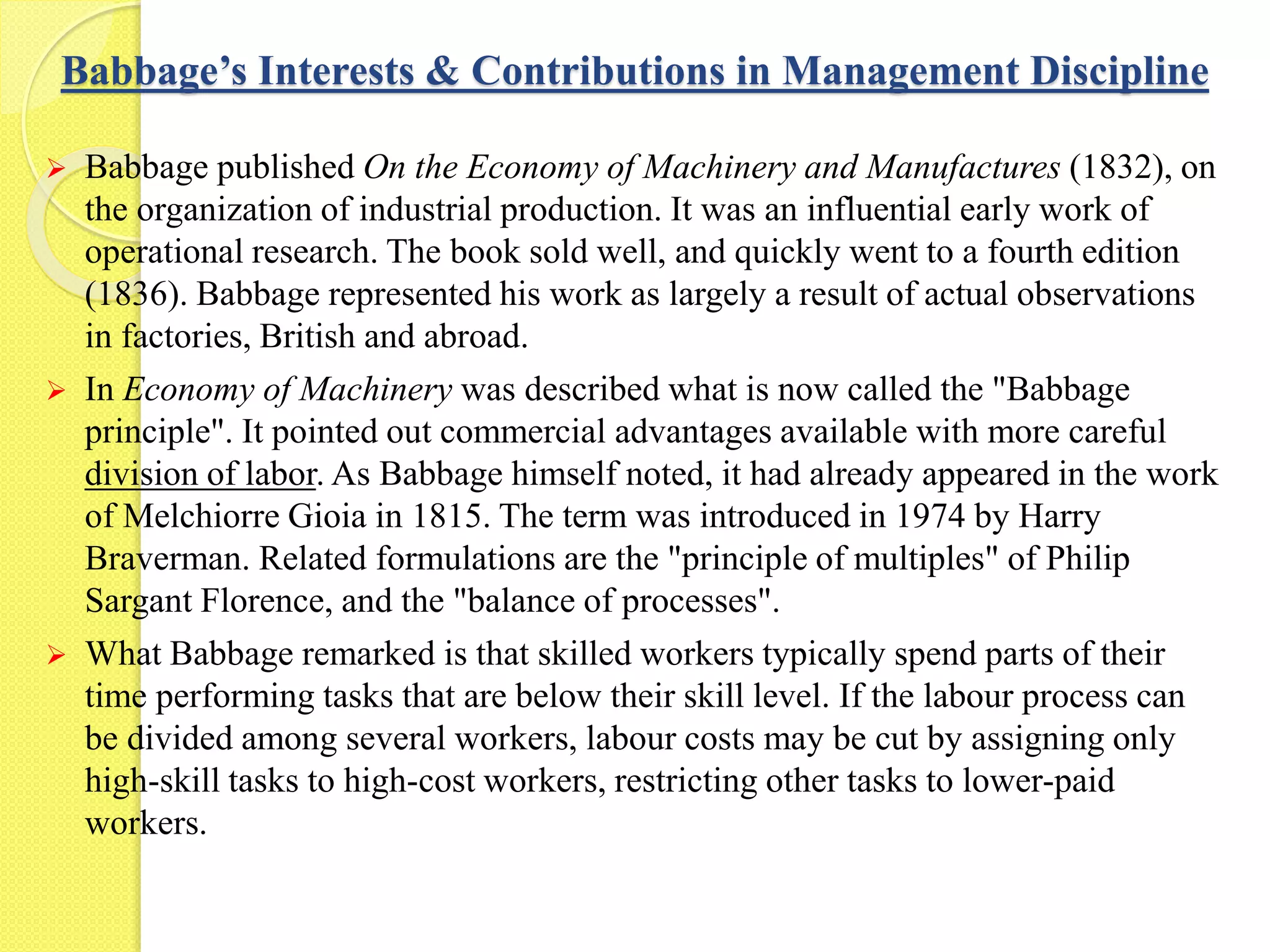 Babbage's Interests & Contributions in Management Discipline

➢ Babbage published On the Economy of Machinery and Manufactures (1832), on the organization of industrial production. It was an influential early work of operational research. The book sold well, and quickly went to a fourth edition (1836). Babbage represented his work as largely a result of actual observations in factories, British and abroad.

➢ In Economy of Machinery was described what is now called the "Babbage principle". It pointed out commercial advantages available with more careful division of labor. As Babbage himself noted, it had already appeared in the work of Melchiorre Gioia in 1815. The term was introduced in 1974 by Harry Braverman. Related formulations are the "principle of multiples" of Philip Sargant Florence, and the "balance of processes".

➢ What Babbage remarked is that skilled workers typically spend parts of their time performing tasks that are below their skill level. If the labour process can be divided among several workers, labour costs may be cut by assigning only high-skill tasks to high-cost workers, restricting other tasks to lower-paid workers.